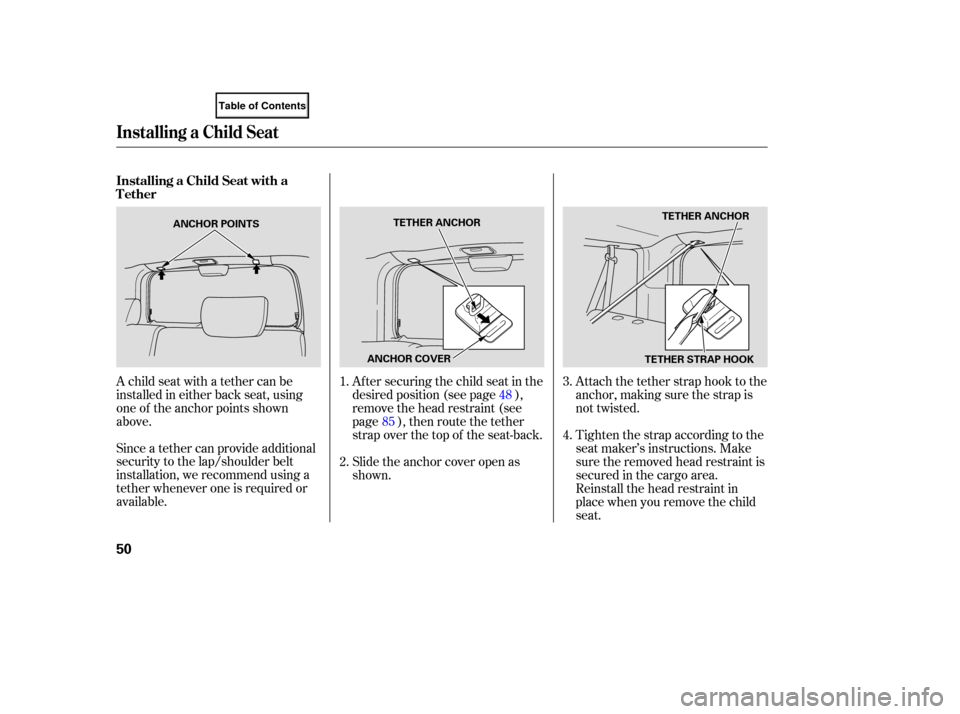 Table of Contents

Installing a Child Seat

Installing a Child Seat with a Tether

ANCHOR POINTS

A child seat with a tether can be installed in either back seat, using one of the anchor points shown above.

Since a tether can provide additional security to the lap/shoulder belt installation, we recommend using a tether whenever one is required or available.

TETHER ANCHOR

ANCHOR COVER

1. After securing the child seat in the desired position (see page 48 ), remove the head restraint (see page 85 ), then route the tether strap over the top of the seat-back.

2. Slide the anchor cover open as shown.

TETHER ANCHOR

TETHER STRAP HOOK

3. Attach the tether strap hook to the anchor, making sure the strap is not twisted.

4. Tighten the strap according to the seat maker's instructions. Make sure the removed head restraint is secured in the cargo area. Reinstall the head restraint in place when you remove the child seat.

50

carmanualsonline.info